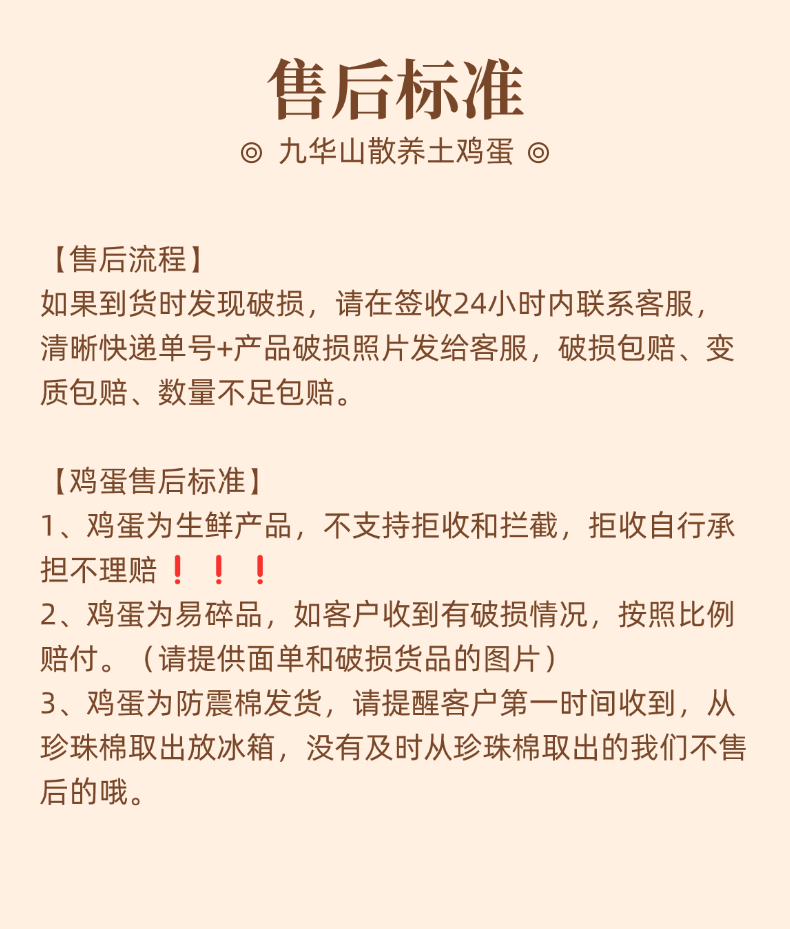 售后标准

◎ 九华山散养土鸡蛋 ◎

【售后流程】
如果到货时发现破损，请在签收24小时内联系客服，清晰快递单号+产品破损照片发给客服，破损包赔、变质包赔、数量不足包赔。

【鸡蛋售后标准】
1、鸡蛋为生鲜产品，不支持拒收和拦截，拒收自行承担不理赔！！！
2、鸡蛋为易碎品，如客户收到有破损情况，按照比例赔付。（请提供面单和破损货品的图片）
3、鸡蛋为防震棉发货，请提醒客户第一时间收到，从珍珠棉取出放冰箱，没有及时从珍珠棉取出的我们不售后的哦。